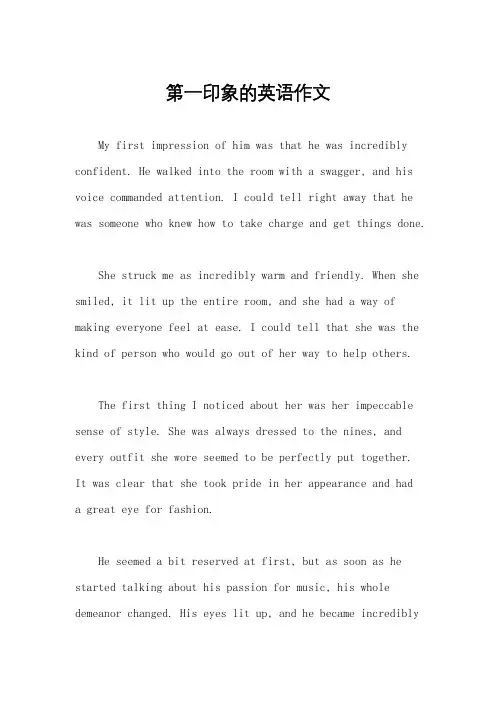 第一印象的英语作文

My first impression of him was that he was incredibly confident. He walked into the room with a swagger, and his voice commanded attention. I could tell right away that he was someone who knew how to take charge and get things done.

She struck me as incredibly warm and friendly. When she smiled, it lit up the entire room, and she had a way of making everyone feel at ease. I could tell that she was the kind of person who would go out of her way to help others.

The first thing I noticed about her was her impeccable sense of style. She was always dressed to the nines, and every outfit she wore seemed to be perfectly put together. It was clear that she took pride in her appearance and had a great eye for fashion.

He seemed a bit reserved at first, but as soon as he started talking about his passion for music, his whole demeanor changed. His eyes lit up, and he became incredibly